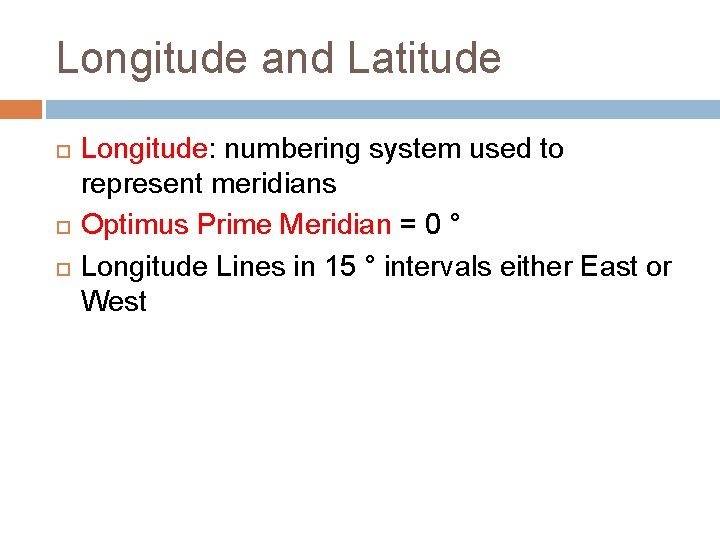 Longitude and Latitude

Longitude: numbering system used to represent meridians

Optimus Prime Meridian = 0 °

Longitude Lines in 15 ° intervals either East or West